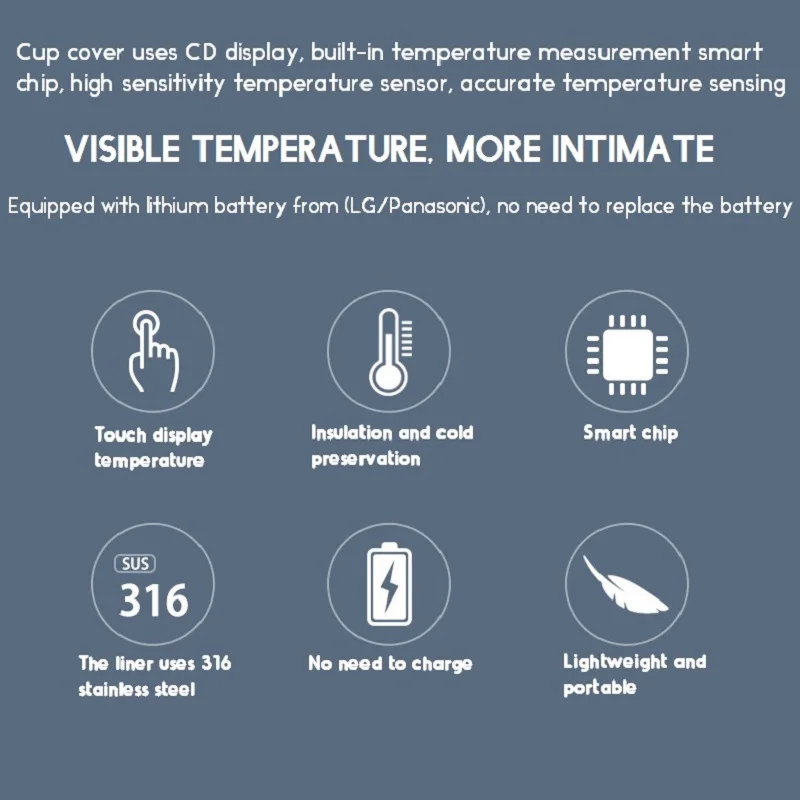 Cup cover uses CD display, built-in temperature measurement smart chip, high sensitivity temperature sensor, accurate temperature sensing

VISIBLE TEMPERATURE, MORE INTIMATE

Equipped with lithium battery from (LG/Panasonic), no need to replace the battery

Touch display temperature

Insulation and cold preservation

Smart chip

SUS
316

The liner uses 316 stainless steel

No need to charge

Lightweight and portable